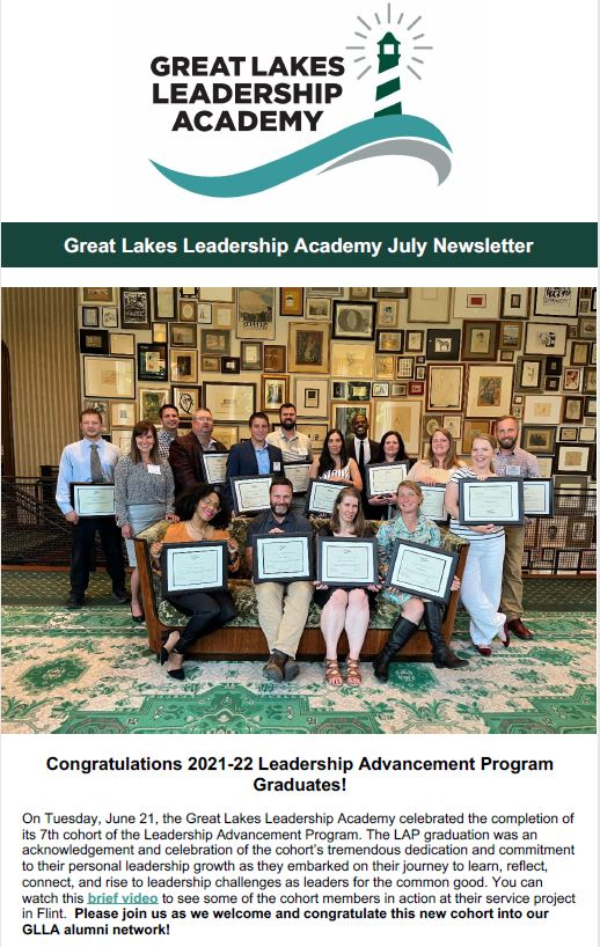 GREAT LAKES LEADERSHIP ACADEMY

Great Lakes Leadership Academy July Newsletter

Congratulations 2021-22 Leadership Advancement Program Graduates!

On Tuesday, June 21, the Great Lakes Leadership Academy celebrated the completion of its 7th cohort of the Leadership Advancement Program. The LAP graduation was an acknowledgement and celebration of the cohort's tremendous dedication and commitment to their personal leadership growth as they embarked on their journey to learn, reflect, connect, and rise to leadership challenges as leaders for the common good. You can watch this brief video to see some of the cohort members in action at their service project in Flint. Please join us as we welcome and congratulate this new cohort into our GLLA alumni network!